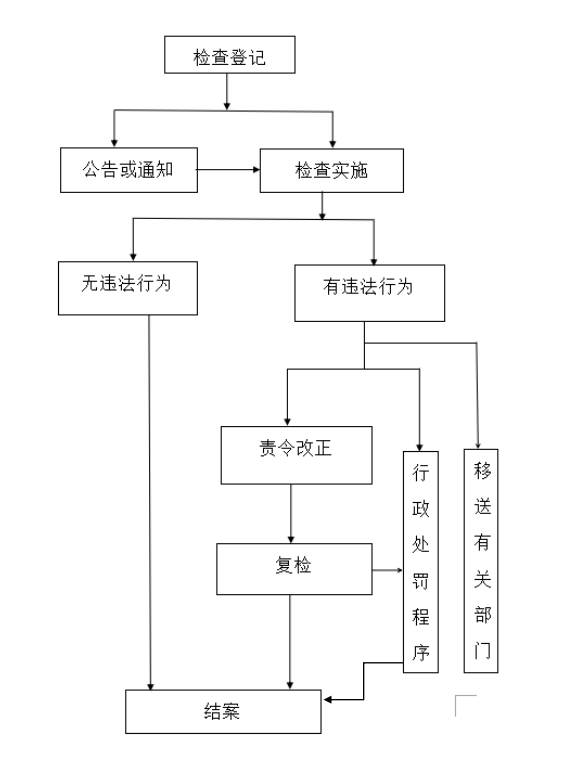 检查登记

公告或通知

检查实施

无违法行为

有违法行为

责令改正

行政处罚程序

移送有关部门

复检

结案